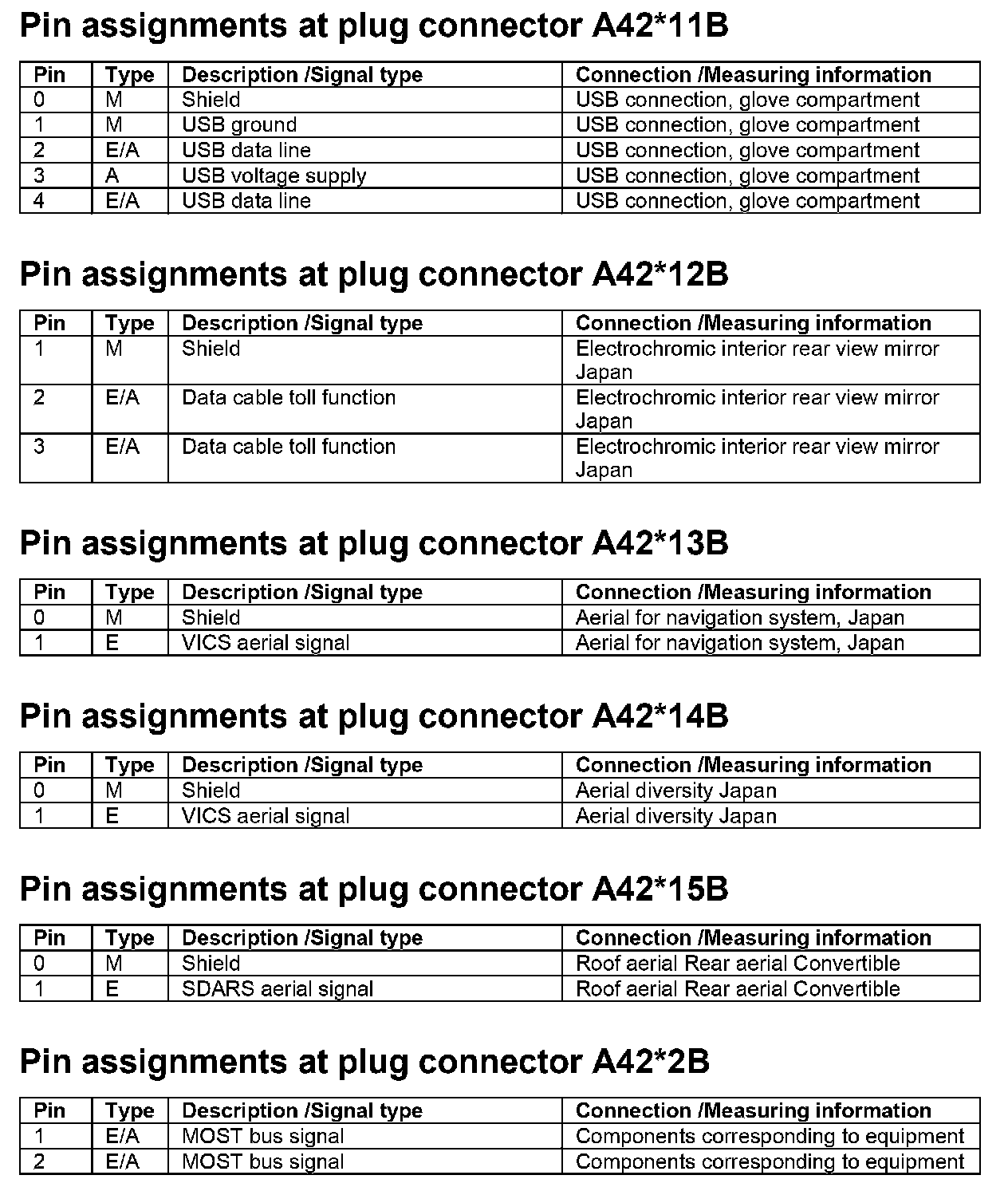 Pin assignments at plug connector A42*11B

| Pin | Type | Description /Signal type | Connection /Measuring information |
|---|---|---|---|
| 0 | M | Shield | USB connection, glove compartment |
| 1 | M | USB ground | USB connection, glove compartment |
| 2 | E/A | USB data line | USB connection, glove compartment |
| 3 | A | USB voltage supply | USB connection, glove compartment |
| 4 | E/A | USB data line | USB connection, glove compartment |

Pin assignments at plug connector A42*12B

| Pin | Type | Description /Signal type | Connection /Measuring information |
|---|---|---|---|
| 1 | M | Shield | Electrochromic interior rear view mirror Japan |
| 2 | E/A | Data cable toll function | Electrochromic interior rear view mirror Japan |
| 3 | E/A | Data cable toll function | Electrochromic interior rear view mirror Japan |

Pin assignments at plug connector A42*13B

| Pin | Type | Description /Signal type | Connection /Measuring information |
|---|---|---|---|
| 0 | M | Shield | Aerial for navigation system, Japan |
| 1 | E | VICS aerial signal | Aerial for navigation system, Japan |

Pin assignments at plug connector A42*14B

| Pin | Type | Description /Signal type | Connection /Measuring information |
|---|---|---|---|
| 0 | M | Shield | Aerial diversity Japan |
| 1 | E | VICS aerial signal | Aerial diversity Japan |

Pin assignments at plug connector A42*15B

| Pin | Type | Description /Signal type | Connection /Measuring information |
|---|---|---|---|
| 0 | M | Shield | Roof aerial Rear aerial Convertible |
| 1 | E | SDARS aerial signal | Roof aerial Rear aerial Convertible |

Pin assignments at plug connector A42*2B

| Pin | Type | Description /Signal type | Connection /Measuring information |
|---|---|---|---|
| 1 | E/A | MOST bus signal | Components corresponding to equipment |
| 2 | E/A | MOST bus signal | Components corresponding to equipment |